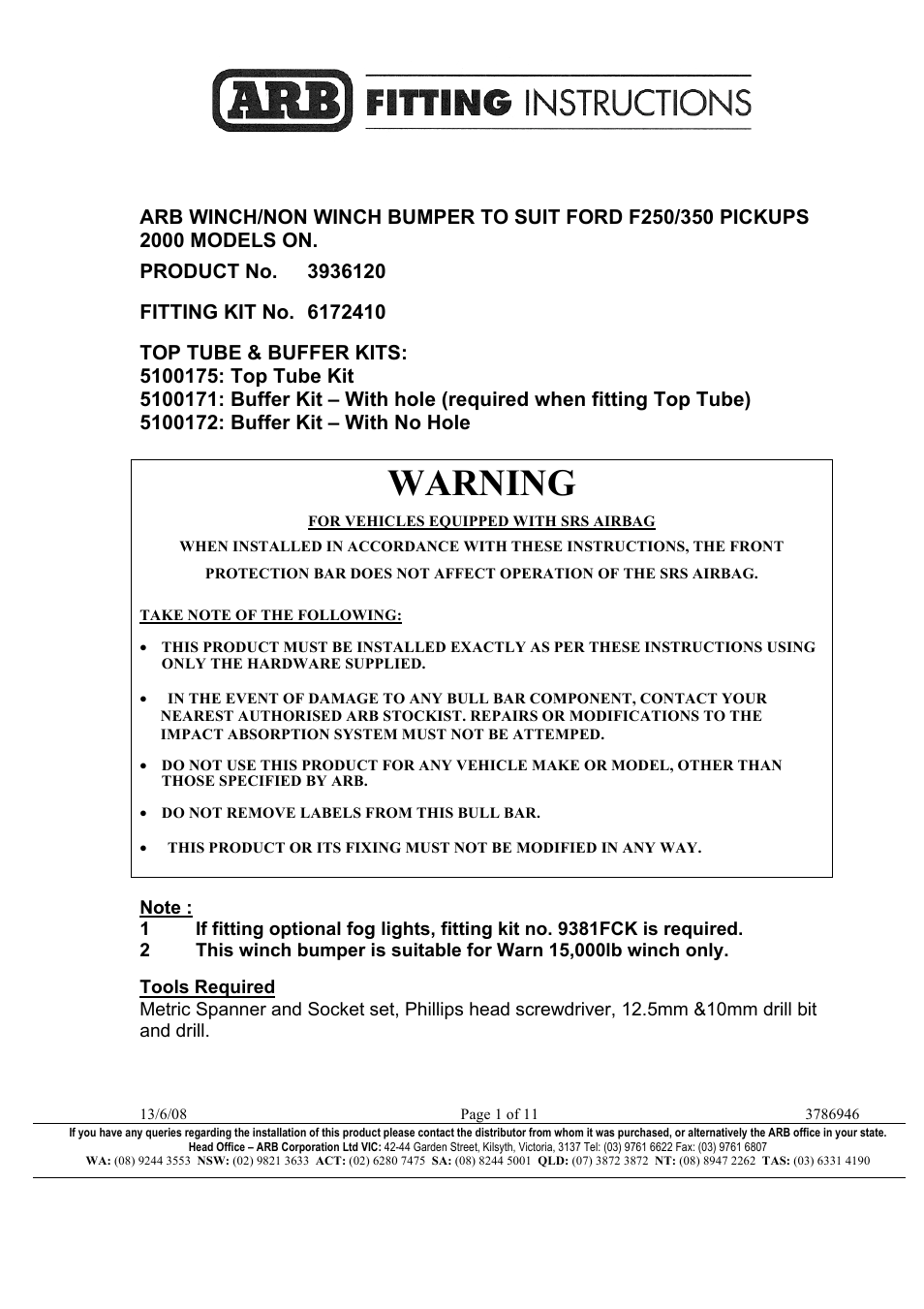 ARB FITTING INSTRUCTIONS

ARB WINCH/NON WINCH BUMPER TO SUIT FORD F250/350 PICKUPS 2000 MODELS ON.

PRODUCT No. 3936120

FITTING KIT No. 6172410

TOP TUBE & BUFFER KITS:
5100175: Top Tube Kit
5100171: Buffer Kit – With hole (required when fitting Top Tube)
5100172: Buffer Kit – With No Hole

WARNING

FOR VEHICLES EQUIPPED WITH SRS AIRBAG

WHEN INSTALLED IN ACCORDANCE WITH THESE INSTRUCTIONS, THE FRONT PROTECTION BAR DOES NOT AFFECT OPERATION OF THE SRS AIRBAG.

TAKE NOTE OF THE FOLLOWING:

• THIS PRODUCT MUST BE INSTALLED EXACTLY AS PER THESE INSTRUCTIONS USING ONLY THE HARDWARE SUPPLIED.

• IN THE EVENT OF DAMAGE TO ANY BULL BAR COMPONENT, CONTACT YOUR NEAREST AUTHORISED ARB STOCKIST. REPAIRS OR MODIFICATIONS TO THE IMPACT ABSORPTION SYSTEM MUST NOT BE ATTEMPED.

• DO NOT USE THIS PRODUCT FOR ANY VEHICLE MAKE OR MODEL, OTHER THAN THOSE SPECIFIED BY ARB.

• DO NOT REMOVE LABELS FROM THIS BULL BAR.

• THIS PRODUCT OR ITS FIXING MUST NOT BE MODIFIED IN ANY WAY.

Note :
1 If fitting optional fog lights, fitting kit no. 9381FCK is required.
2 This winch bumper is suitable for Warn 15,000lb winch only.

Tools Required
Metric Spanner and Socket set, Phillips head screwdriver, 12.5mm &10mm drill bit and drill.

13/6/08 Page 1 of 11 3786946

If you have any queries regarding the installation of this product please contact the distributor from whom it was purchased, or alternatively the ARB office in your state.
Head Office – ARB Corporation Ltd VIC: 42-44 Garden Street, Kilsyth, Victoria, 3137 Tel: (03) 9761 6622 Fax: (03) 9761 6807
WA: (08) 9244 3553 NSW: (02) 9821 3633 ACT: (02) 6280 7475 SA: (08) 8244 5001 QLD: (07) 3872 3872 NT: (08) 8947 2262 TAS: (03) 6331 4190